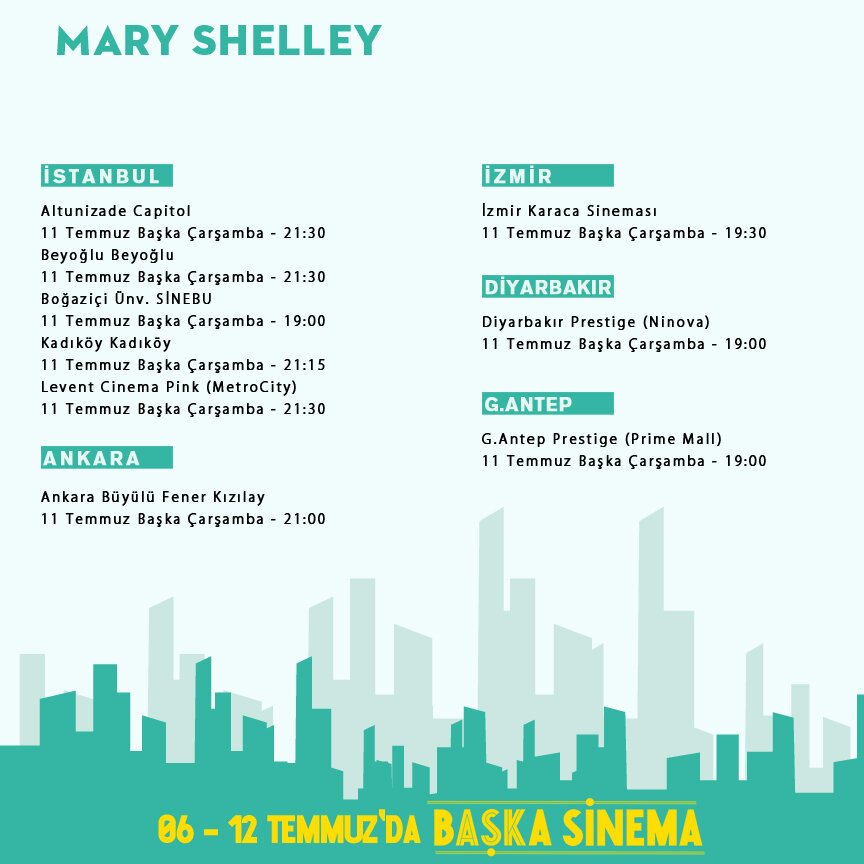 MARY SHELLEY

İSTANBUL

Altunizade Capitol
11 Temmuz Başka Çarşamba - 21:30
Beyoğlu Beyoğlu
11 Temmuz Başka Çarşamba - 21:30
Boğaziçi Ünv. SİNEBU
11 Temmuz Başka Çarşamba - 19:00
Kadıköy Kadıköy
11 Temmuz Başka Çarşamba - 21:15
Levent Cinema Pink (MetroCity)
11 Temmuz Başka Çarşamba - 21:30

ANKARA

Ankara Büyülü Fener Kızılay
11 Temmuz Başka Çarşamba - 21:00

İZMİR

İzmir Karaca Sineması
11 Temmuz Başka Çarşamba - 19:30

DİYARBAKIR

Diyarbakır Prestige (Ninova)
11 Temmuz Başka Çarşamba - 19:00

G.ANTEP

G.Antep Prestige (Prime Mall)
11 Temmuz Başka Çarşamba - 19:00

06 - 12 TEMMUZ'DA BAŞKA SİNEMA